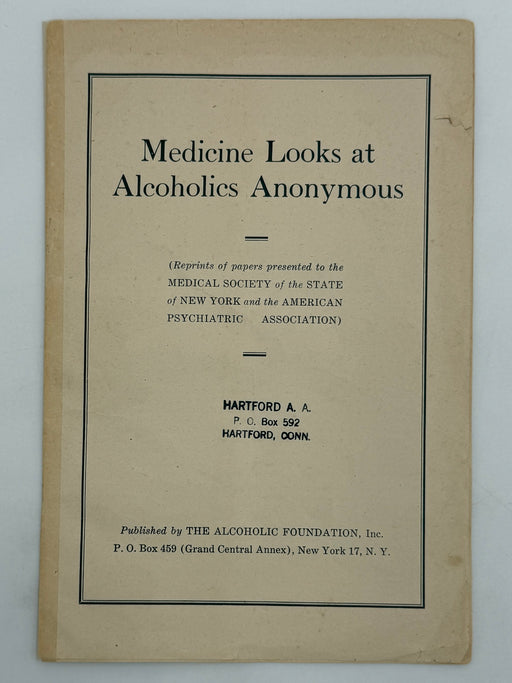 Medicine Looks at Alcoholics Anonymous

(Reprints of papers presented to the MEDICAL SOCIETY of the STATE of NEW YORK and the AMERICAN PSYCHIATRIC ASSOCIATION)

HARTFORD A. A.
P. O. Box 592
HARTFORD, CONN.

Published by THE ALCOHOLIC FOUNDATION, Inc.
P. O. Box 459 (Grand Central Annex), New York 17, N. Y.